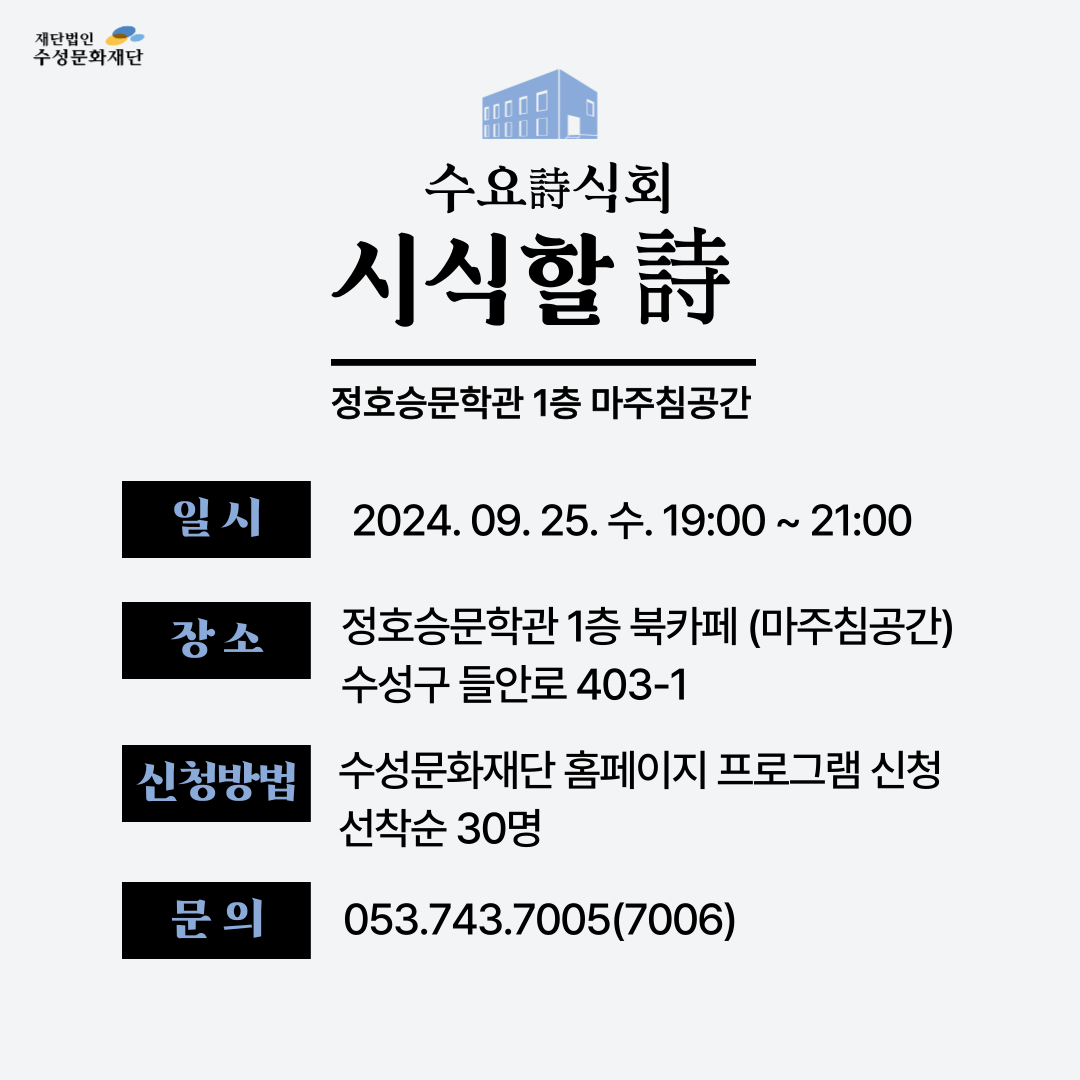 재단법인
수성문화재단

수요詩식회

시식할 詩

정호승문학관 1층 마주침공간

일 시

2024. 09. 25. 수. 19:00 ~ 21:00

장 소

정호승문학관 1층 북카페 (마주침공간)
수성구 들안로 403-1

신청방법

수성문화재단 홈페이지 프로그램 신청
선착순 30명

문 의

053.743.7005(7006)